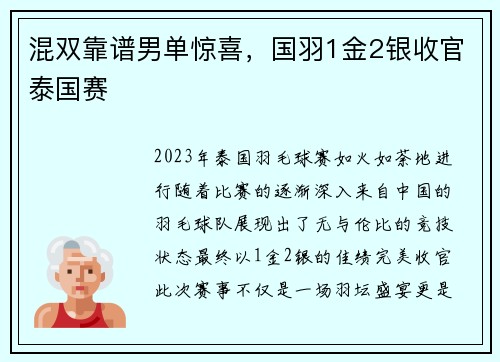 混双靠谱男单惊喜，国羽1金2银收官泰国赛

2023年泰国羽毛球赛如火如荼地进行随着比赛的逐渐深入来自中国的羽毛球队展现出了无与伦比的竞技状态最终以1金2银的佳绩完美收官此次赛事不仅是一场羽坛盛宴更是